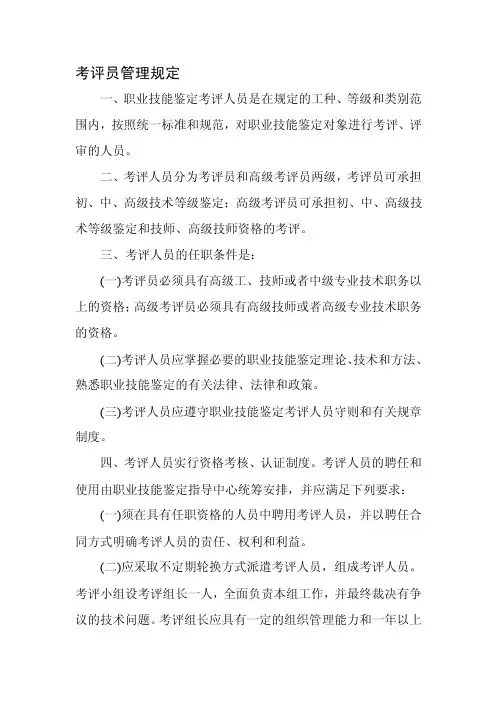 考评员管理规定

一、职业技能鉴定考评人员是在规定的工种、等级和类别范围内，按照统一标准和规范，对职业技能鉴定对象进行考评、评审的人员。

二、考评人员分为考评员和高级考评员两级，考评员可承担初、中、高级技术等级鉴定；高级考评员可承担初、中、高级技术等级鉴定和技师、高级技师资格的考评。

三、考评人员的任职条件是：

(一)考评员必须具有高级工、技师或者中级专业技术职务以上的资格；高级考评员必须具有高级技师或者高级专业技术职务的资格。

(二)考评人员应掌握必要的职业技能鉴定理论、技术和方法、熟悉职业技能鉴定的有关法律、法律和政策。

(三)考评人员应遵守职业技能鉴定考评人员守则和有关规章制度。

四、考评人员实行资格考核、认证制度。考评人员的聘任和使用由职业技能鉴定指导中心统筹安排，并应满足下列要求：

(一)须在具有任职资格的人员中聘用考评人员，并以聘任合同方式明确考评人员的责任、权利和利益。

(二)应采取不定期轮换方式派遣考评人员，组成考评人员。考评小组设考评组长一人，全面负责本组工作，并最终裁决有争议的技术问题。考评组长应具有一定的组织管理能力和一年以上